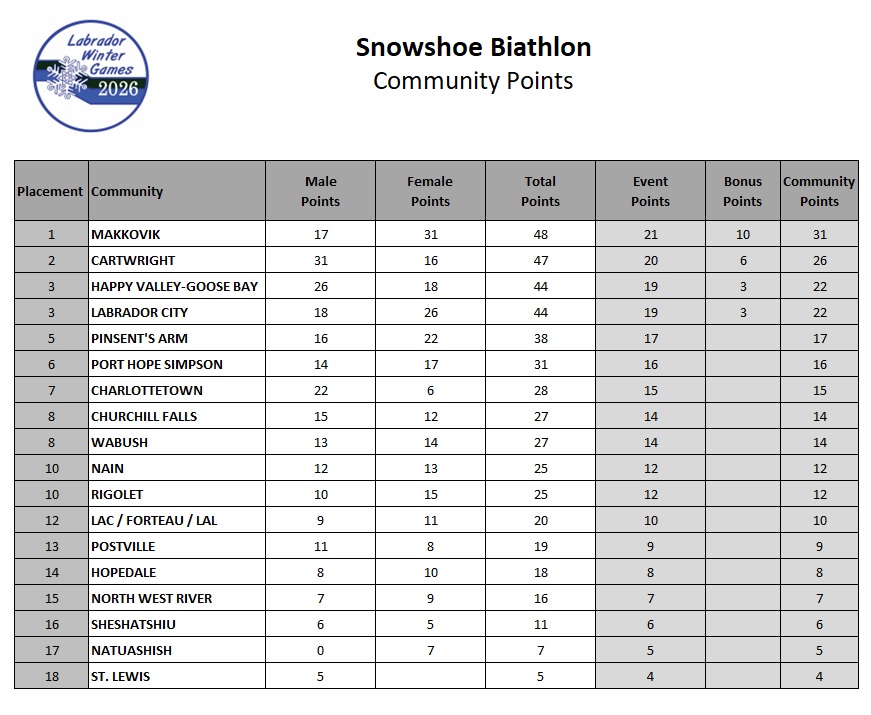 Labrador Winter Games 2026

Snowshoe Biathlon
Community Points

| Placement | Community | Male Points | Female Points | Total Points | Event Points | Bonus Points | Community Points |
|---|---|---|---|---|---|---|---|
| 1 | MAKKOVIK | 17 | 31 | 48 | 21 | 10 | 31 |
| 2 | CARTWRIGHT | 31 | 16 | 47 | 20 | 6 | 26 |
| 3 | HAPPY VALLEY-GOOSE BAY | 26 | 18 | 44 | 19 | 3 | 22 |
| 3 | LABRADOR CITY | 18 | 26 | 44 | 19 | 3 | 22 |
| 5 | PINSENT'S ARM | 16 | 22 | 38 | 17 | | 17 |
| 6 | PORT HOPE SIMPSON | 14 | 17 | 31 | 16 | | 16 |
| 7 | CHARLOTTETOWN | 22 | 6 | 28 | 15 | | 15 |
| 8 | CHURCHILL FALLS | 15 | 12 | 27 | 14 | | 14 |
| 8 | WABUSH | 13 | 14 | 27 | 14 | | 14 |
| 10 | NAIN | 12 | 13 | 25 | 12 | | 12 |
| 10 | RIGOLET | 10 | 15 | 25 | 12 | | 12 |
| 12 | LAC / FORTEAU / LAL | 9 | 11 | 20 | 10 | | 10 |
| 13 | POSTVILLE | 11 | 8 | 19 | 9 | | 9 |
| 14 | HOPEDALE | 8 | 10 | 18 | 8 | | 8 |
| 15 | NORTH WEST RIVER | 7 | 9 | 16 | 7 | | 7 |
| 16 | SHESHATSHIU | 6 | 5 | 11 | 6 | | 6 |
| 17 | NATUASHISH | 0 | 7 | 7 | 5 | | 5 |
| 18 | ST. LEWIS | 5 | | 5 | 4 | | 4 |